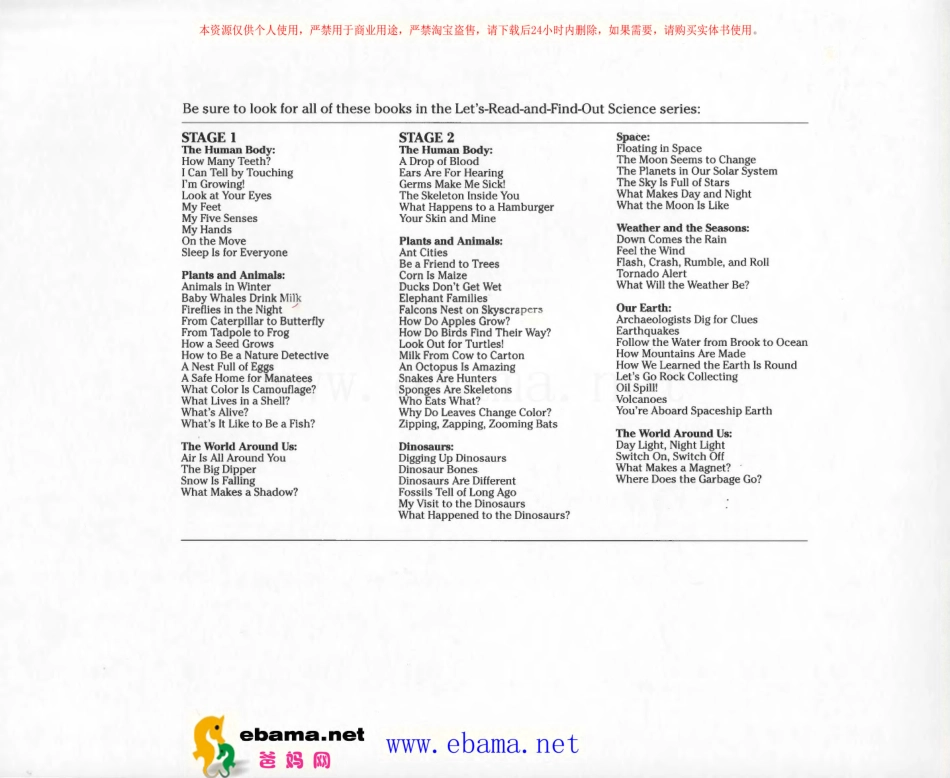 本资源仅供个人使用，严禁用于商业用途，严禁淘宝盗售，请下载后24小时内删除，如果需要，请购买实体书使用。

Be sure to look for all of these books in the Let's-Read-and-Find-Out Science series:

STAGE 1
The Human Body:
How Many Teeth?
I Can Tell by Touching
I'm Growing!
Look at Your Eyes
My Feet
My Five Senses
My Hands
On the Move
Sleep Is for Everyone

Plants and Animals:
Animals in Winter
Baby Whales Drink Milk
Fireflies in the Night
From Caterpillar to Butterfly
From Tadpole to Frog
How a Seed Grows
How to Be a Nature Detective
A Nest Full of Eggs
A Safe Home for Manatees
What Color Is Camouflage?
What Lives in a Shell?
What's Alive?
What's It Like to Be a Fish?

The World Around Us:
Air Is All Around You
The Big Dipper
Snow Is Falling
What Makes a Shadow?

STAGE 2
The Human Body:
A Drop of Blood
Ears Are For Hearing
Germs Make Me Sick!
The Skeleton Inside You
What Happens to a Hamburger
Your Skin and Mine

Plants and Animals:
Ant Cities
Be a Friend to Trees
Corn Is Maize
Ducks Don't Get Wet
Elephant Families
Falcons Nest on Skyscrapers
How Do Apples Grow?
How Do Birds Find Their Way?
Look Out for Turtles!
Milk From Cow to Carton
An Octopus Is Amazing
Snakes Are Hunters
Sponges Are Skeletons
Who Eats What?
Why Do Leaves Change Color?
Zipping, Zapping, Zooming Bats

Dinosaurs:
Digging Up Dinosaurs
Dinosaur Bones
Dinosaurs Are Different
Fossils Tell of Long Ago
My Visit to the Dinosaurs
What Happened to the Dinosaurs?

Space:
Floating in Space
The Moon Seems to Change
The Planets in Our Solar System
The Sky Is Full of Stars
What Makes Day and Night
What the Moon Is Like

Weather and the Seasons:
Down Comes the Rain
Feel the Wind
Flash, Crash, Rumble, and Roll
Tornado Alert
What Will the Weather Be?

Our Earth:
Archaeologists Dig for Clues
Earthquakes
Follow the Water from Brook to Ocean
How Mountains Are Made
How We Learned the Earth Is Round
Let's Go Rock Collecting
Oil Spill!
Volcanoes
You're Aboard Spaceship Earth

The World Around Us:
Day Light, Night Light
Switch On, Switch Off
What Makes a Magnet?
Where Does the Garbage Go?

ebama.net
爸妈网
www.ebama.net